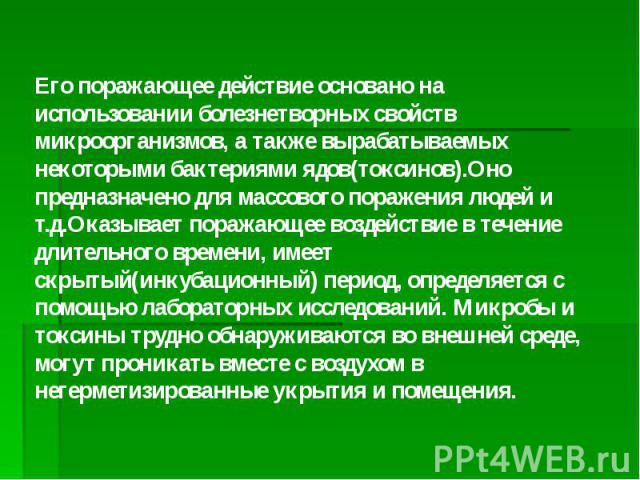 Его поражающее действие основано на использовании болезнетворных свойств микроорганизмов, а также вырабатываемых некоторыми бактериями ядов(токсинов).Оно предназначено для массового поражения людей и т.д.Оказывает поражающее воздействие в течение длительного времени, имеет скрытый(инкубационный) период, определяется с помощью лабораторных исследований. Микробы и токсины трудно обнаруживаются во внешней среде, могут проникать вместе с воздухом в негерметизированные укрытия и помещения.

PPt4WEB.ru